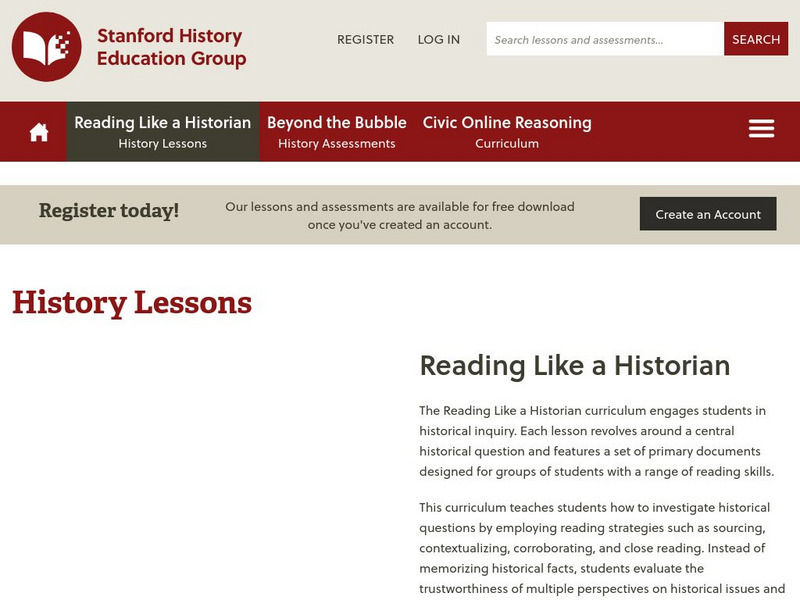 Stanford History Education Group

REGISTER LOG IN

Search lessons and assessments...

SEARCH

Reading Like a Historian
History Lessons

Beyond the Bubble
History Assessments

Civic Online Reasoning
Curriculum

Register today!

Our lessons and assessments are available for free download once you've created an account.

Create an Account

History Lessons

Reading Like a Historian

The Reading Like a Historian curriculum engages students in historical inquiry. Each lesson revolves around a central historical question and features a set of primary documents designed for groups of students with a range of reading skills.

This curriculum teaches students how to investigate historical questions by employing reading strategies such as sourcing, contextualizing, corroborating, and close reading. Instead of memorizing historical facts, students evaluate the trustworthiness of multiple perspectives on historical issues and